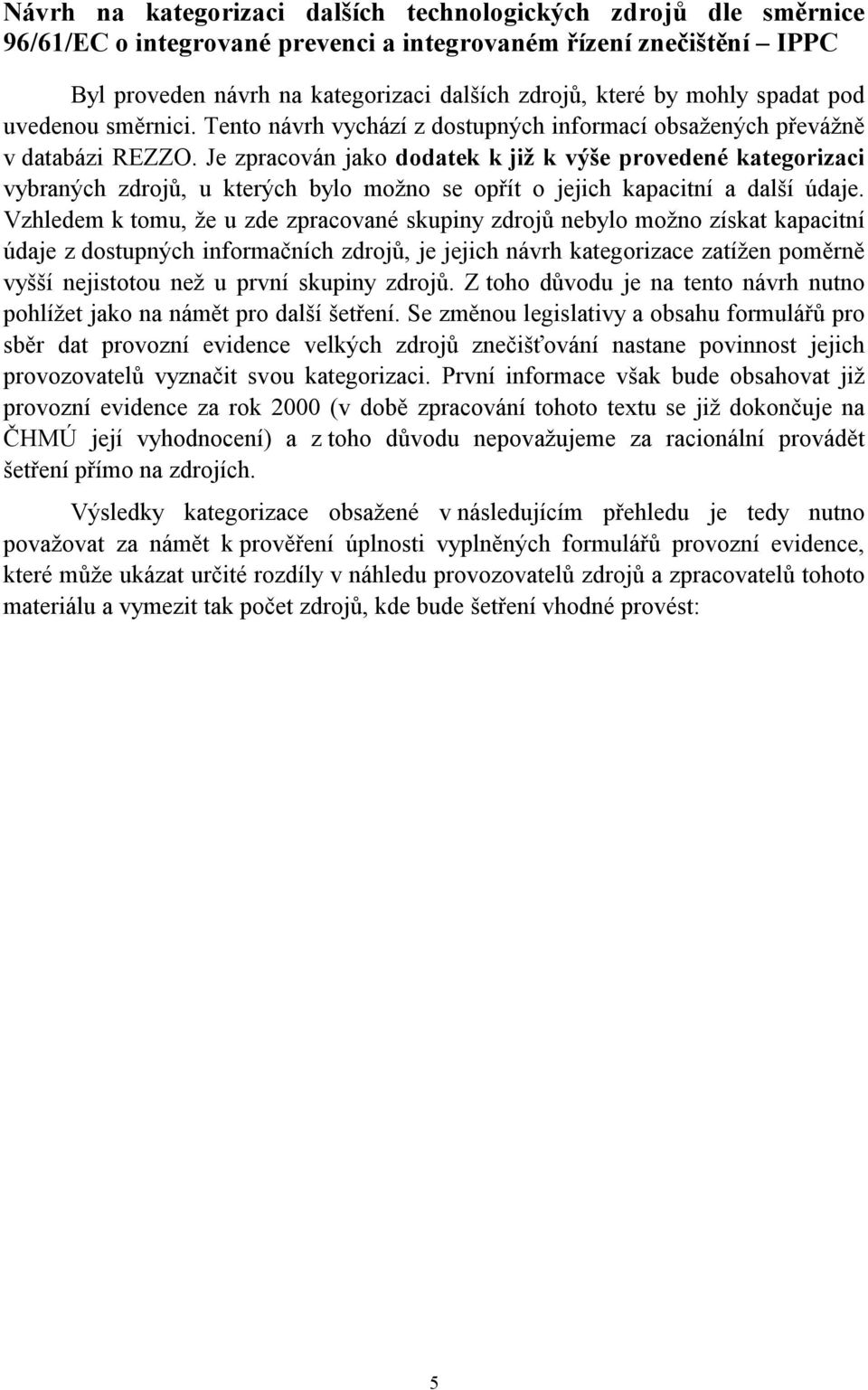 Návrh na kategorizaci dalších technologických zdrojů dle směrnice 96/61/EC o integrované prevenci a integrovaném řízení znečištění – IPPC

Byl proveden návrh na kategorizaci dalších zdrojů, které by mohly spadat pod uvedenou směrnici. Tento návrh vychází z dostupných informací obsažených převážně v databázi REZZO. Je zpracován jako dodatek k již k výše provedené kategorizaci vybraných zdrojů, u kterých bylo možno se opřít o jejich kapacitní a další údaje. Vzhledem k tomu, že u zde zpracované skupiny zdrojů nebylo možno získat kapacitní údaje z dostupných informačních zdrojů, je jejich návrh kategorizace zatížen poměrně vyšší nejistotou než u první skupiny zdrojů. Z toho důvodu je na tento návrh nutno pohlížet jako na námět pro další šetření. Se změnou legislativy a obsahu formulářů pro sběr dat provozní evidence velkých zdrojů znečišťování nastane povinnost jejich provozovatelů vyznačit svou kategorizaci. První informace však bude obsahovat již provozní evidence za rok 2000 (v době zpracování tohoto textu se již dokončuje na ČHMÚ její vyhodnocení) a z toho důvodu nepovažujeme za racionální provádět šetření přímo na zdrojích.

Výsledky kategorizace obsažené v následujícím přehledu je tedy nutno považovat za námět k prověření úplnosti vyplněných formulářů provozní evidence, které může ukázat určité rozdíly v náhledu provozovatelů zdrojů a zpracovatelů tohoto materiálu a vymezit tak počet zdrojů, kde bude šetření vhodné provést:

5